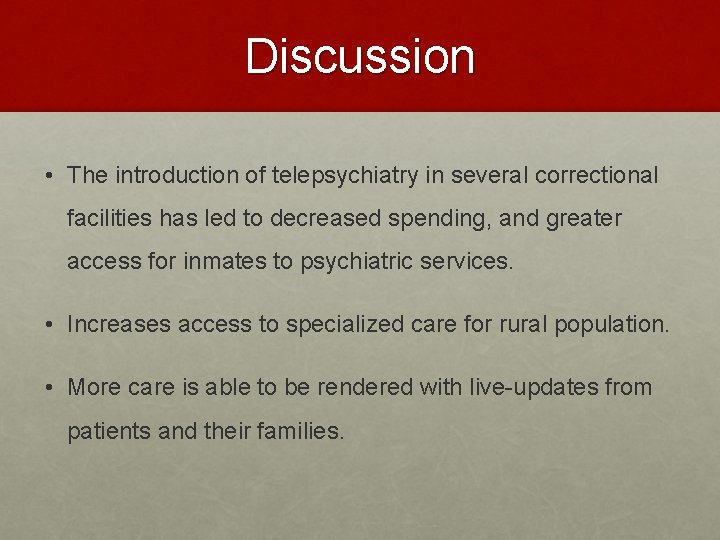 Discussion

• The introduction of telepsychiatry in several correctional facilities has led to decreased spending, and greater access for inmates to psychiatric services.

• Increases access to specialized care for rural population.

• More care is able to be rendered with live-updates from patients and their families.